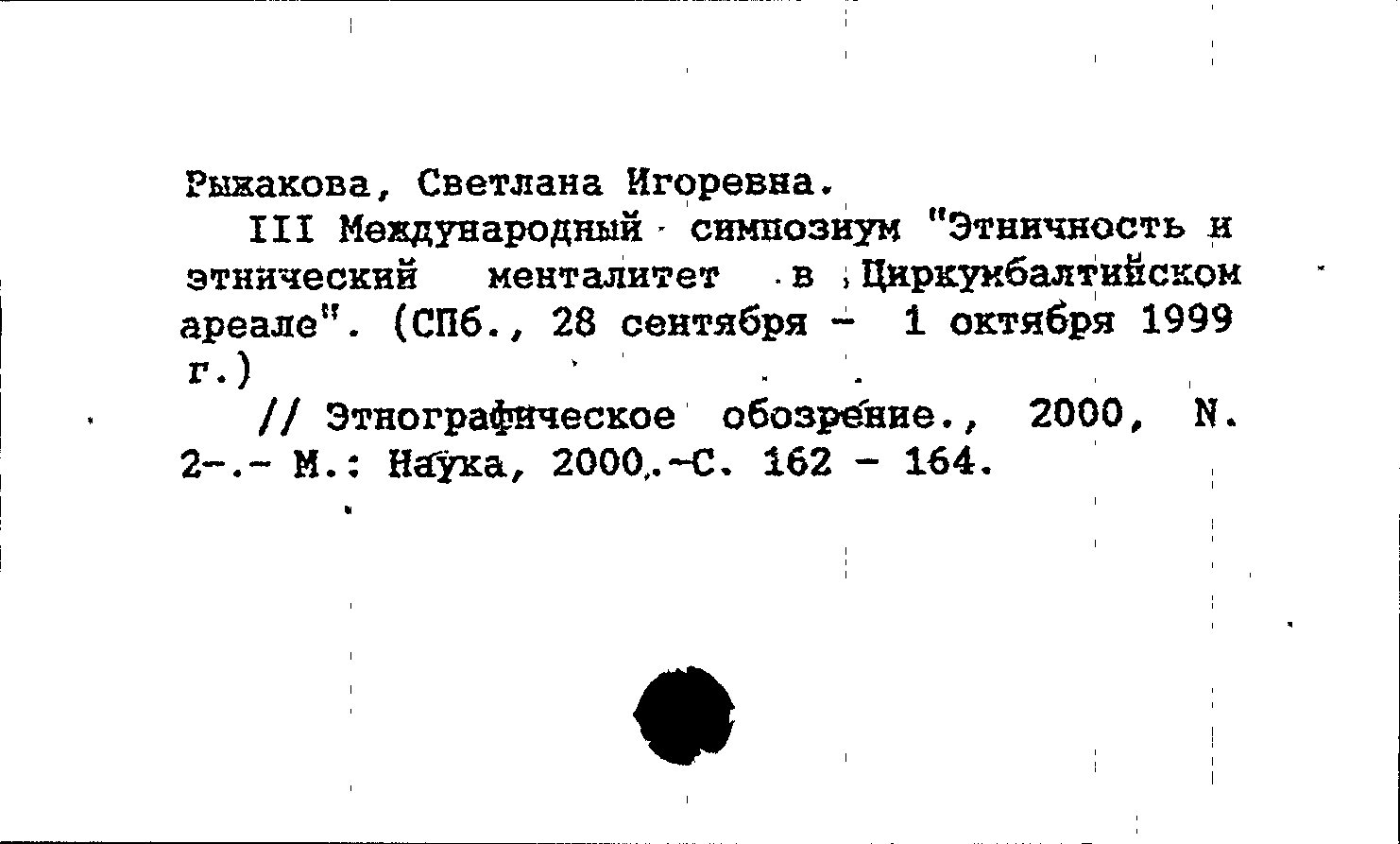 Рыжакова, Светлана Игоревна.

III Международный симпозиум "Этничность и этнический менталитет в Циркумбалтийском ареале". (СПб., 28 сентября - 1 октября 1999 г.)

// Этнографическое обозрение., 2000, N. 2-.- М.: Наука, 2000.-С. 162 - 164.